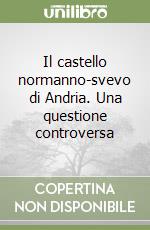 unilibro

Il castello normanno-svevo di Andria. Una questione controversa

COPERTINA NON DISPONIBILE